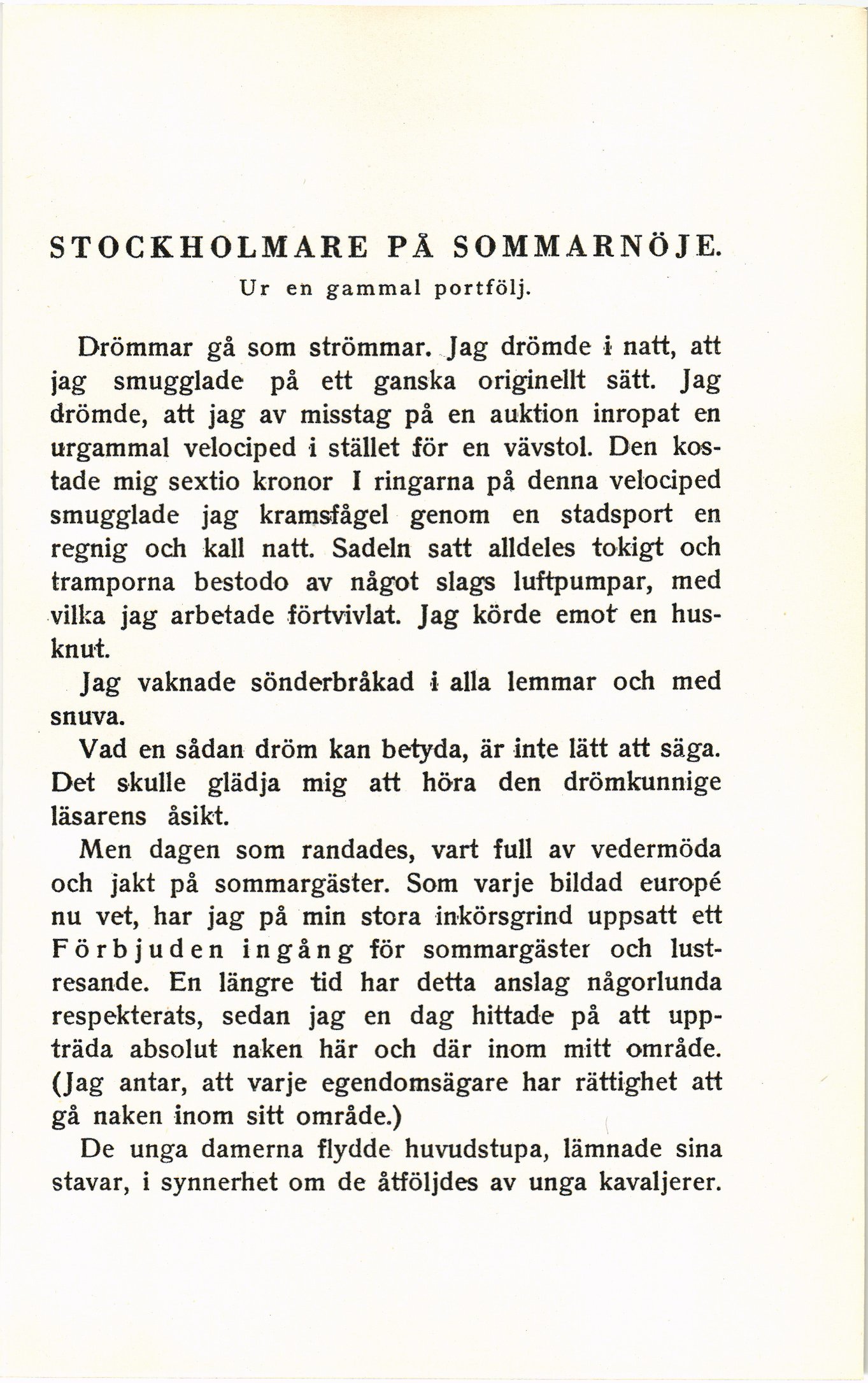 STOCKHOLMARE PÅ SOMMARNÖJE.

Ur en gammal portfölj.

Drömmar gå som strömmar. Jag drömde i natt, att jag smugglade på ett ganska originellt sätt. Jag drömde, att jag av misstag på en auktion inropat en urgammal velociped i stället för en vävstol. Den kostade mig sextio kronor I ringarna på denna velociped smugglade jag kramsfågel genom en stadsport en regnig och kall natt. Sadeln satt alldeles tokigt och tramporna bestodo av något slags luftpumpar, med vilka jag arbetade förtvivlat. Jag körde emot en husknut.

Jag vaknade sönderbråkad i alla lemmar och med snuva.

Vad en sådan dröm kan betyda, är inte lätt att säga. Det skulle glädja mig att höra den drömkunnige läsarens åsikt.

Men dagen som randades, vart full av vedermöda och jakt på sommargäster. Som varje bildad europé nu vet, har jag på min stora inkörsgrind uppsatt ett Förbjuden ingång för sommargäster och lustresande. En längre tid har detta anslag någorlunda respekterats, sedan jag en dag hittade på att uppträda absolut naken här och där inom mitt område. (Jag antar, att varje egendomsägare har rättighet att gå naken inom sitt område.)

De unga damerna flydde huvudstupa, lämnade sina stavar, i synnerhet om de åtföljdes av unga kavaljerer.